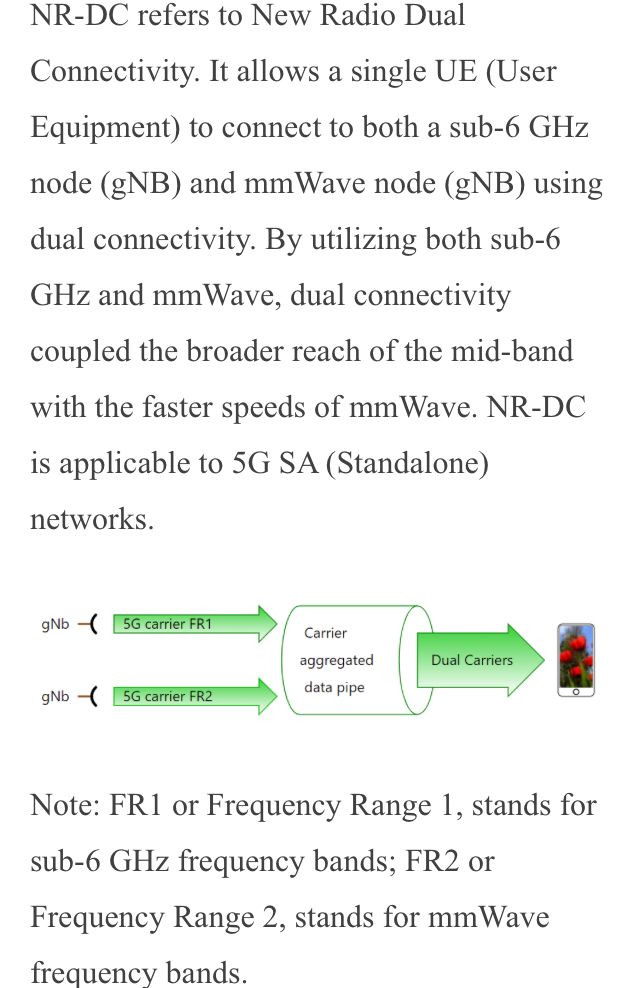 NR-DC refers to New Radio Dual Connectivity. It allows a single UE (User Equipment) to connect to both a sub-6 GHz node (gNB) and mmWave node (gNB) using dual connectivity. By utilizing both sub-6 GHz and mmWave, dual connectivity coupled the broader reach of the mid-band with the faster speeds of mmWave. NR-DC is applicable to 5G SA (Standalone) networks.

gNb

5G carrier FR1

gNb

5G carrier FR2

Carrier aggregated data pipe

Dual Carriers

Note: FR1 or Frequency Range 1, stands for sub-6 GHz frequency bands; FR2 or Frequency Range 2, stands for mmWave frequency bands.